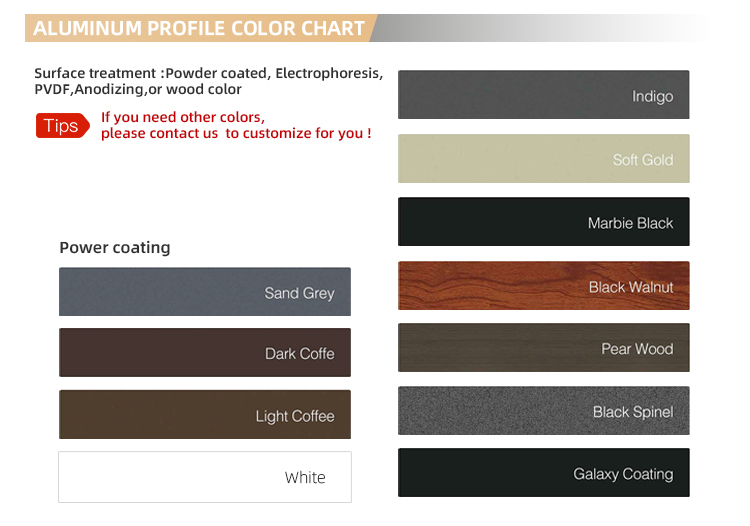 ALUMINUM PROFILE COLOR CHART

Surface treatment :Powder coated, Electrophoresis, PVDF,Anodizing,or wood color

Tips If you need other colors, please contact us to customize for you !

Power coating

Sand Grey

Dark Coffe

Light Coffee

White

Indigo

Soft Gold

Marbie Black

Black Walnut

Pear Wood

Black Spinel

Galaxy Coating